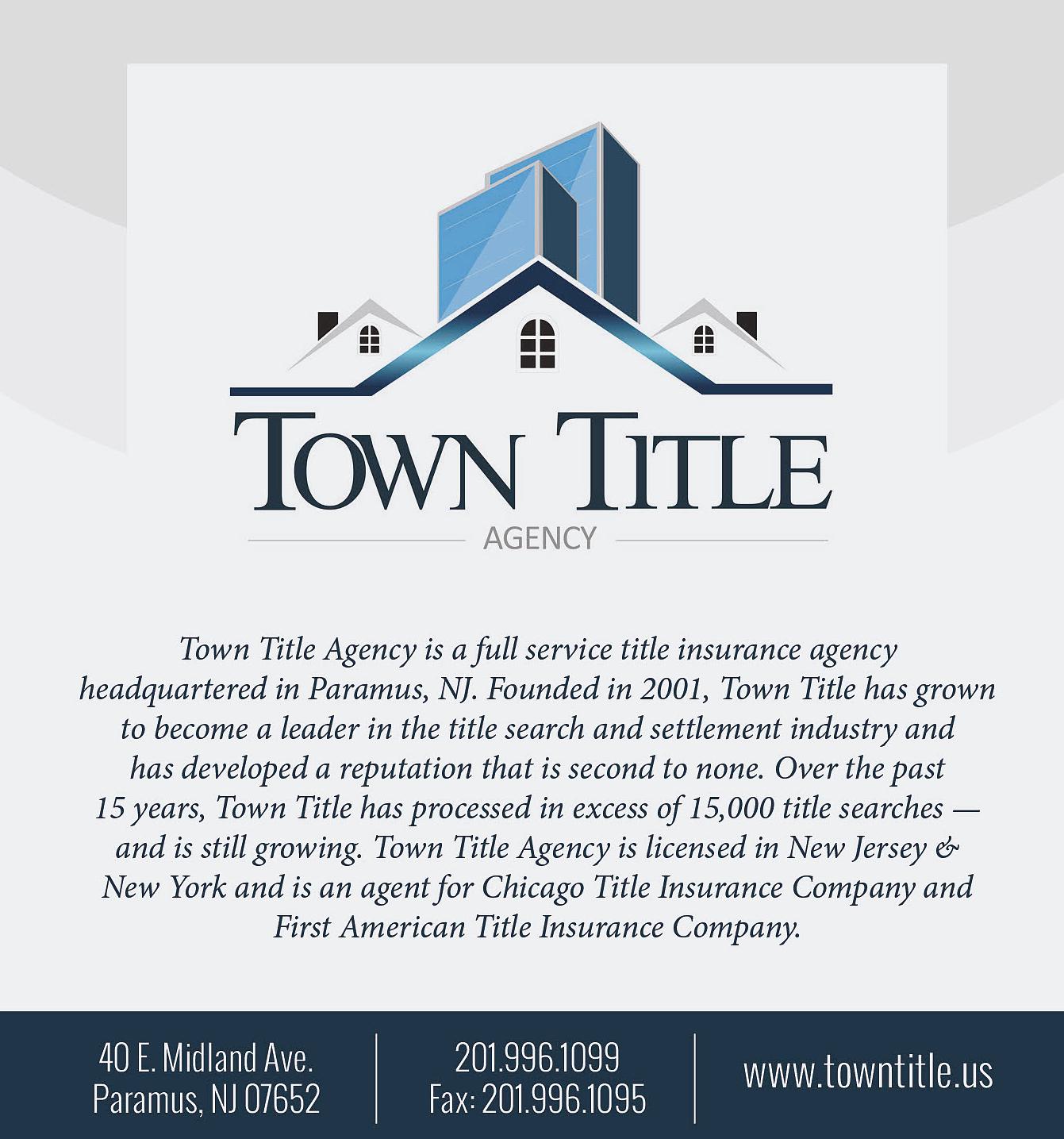 TOWN TITLE
AGENCY

Town Title Agency is a full service title insurance agency headquartered in Paramus, NJ. Founded in 2001, Town Title has grown to become a leader in the title search and settlement industry and has developed a reputation that is second to none. Over the past 15 years, Town Title has processed in excess of 15,000 title searches — and is still growing. Town Title Agency is licensed in New Jersey & New York and is an agent for Chicago Title Insurance Company and First American Title Insurance Company.

40 E. Midland Ave.
Paramus, NJ 07652

201.996.1099
Fax: 201.996.1095

www.towntitle.us